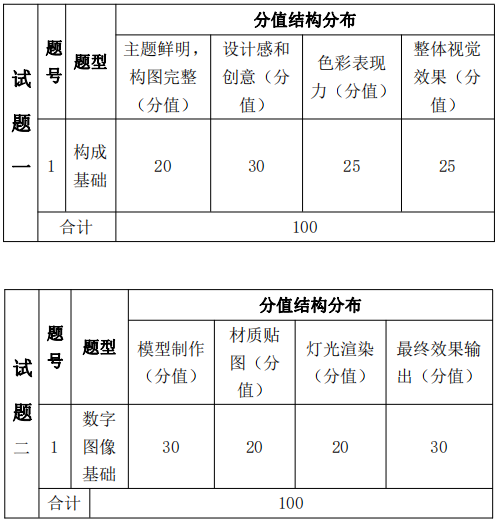 | 试题一 | 题号 | 题型 | 分值结构分布 | | | |
|---|---|---|---|---|---|---|
| | | | 主题鲜明，构图完整（分值） | 设计感和创意（分值） | 色彩表现力（分值） | 整体视觉效果（分值） |
| | 1 | 构成基础 | 20 | 30 | 25 | 25 |
| | 合计 | | 100 | | | |

| 试题二 | 题号 | 题型 | 分值结构分布 | | | |
|---|---|---|---|---|---|---|
| | | | 模型制作（分值） | 材质贴图（分值） | 灯光渲染（分值） | 最终效果输出（分值） |
| | 1 | 数字图像基础 | 30 | 20 | 20 | 30 |
| | 合计 | | 100 | | | |